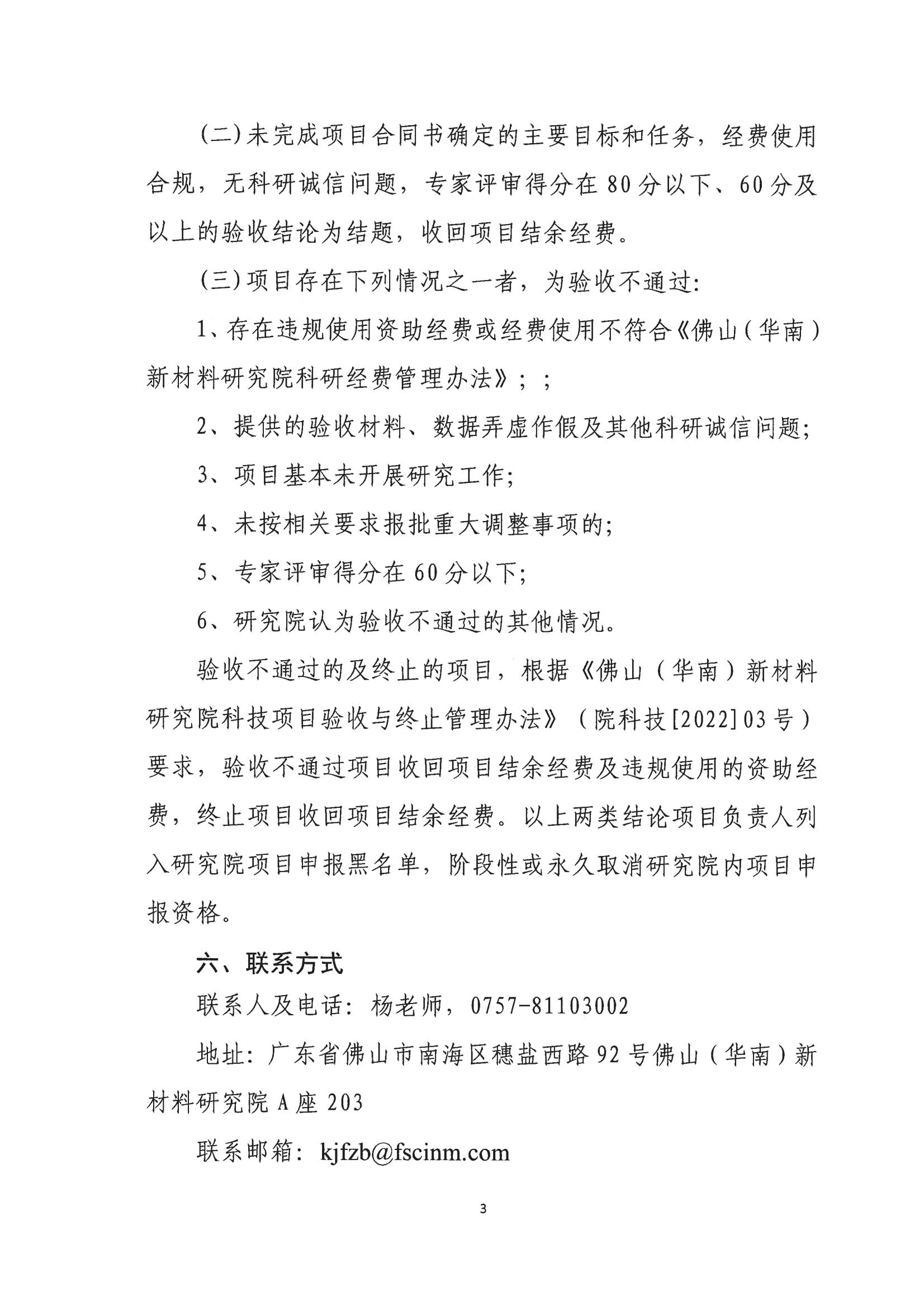 (二)未完成项目合同书确定的主要目标和任务，经费使用合规，无科研诚信问题，专家评审得分在80分以下、60分及以上的验收结论为结题，收回项目结余经费。

(三)项目存在下列情况之一者，为验收不通过:

1、存在违规使用资助经费或经费使用不符合《佛山(华南)新材料研究院科研经费管理办法》；；

2、提供的验收材料、数据弄虚作假及其他科研诚信问题;

3、项目基本未开展研究工作;

4、未按相关要求报批重大调整事项的;

5、专家评审得分在60分以下;

6、研究院认为验收不通过的其他情况。

验收不通过的及终止的项目，根据《佛山(华南)新材料研究院科技项目验收与终止管理办法》(院科技[2022]03号)要求，验收不通过项目收回项目结余经费及违规使用的资助经费，终止项目收回项目结余经费。以上两类结论项目负责人列入研究院项目申报黑名单，阶段性或永久取消研究院内项目申报资格。

六、联系方式

联系人及电话：杨老师，0757-81103002

地址：广东省佛山市南海区穗盐西路92号佛山(华南)新材料研究院A座203

联系邮箱：kjfzb@fscinm.com

3